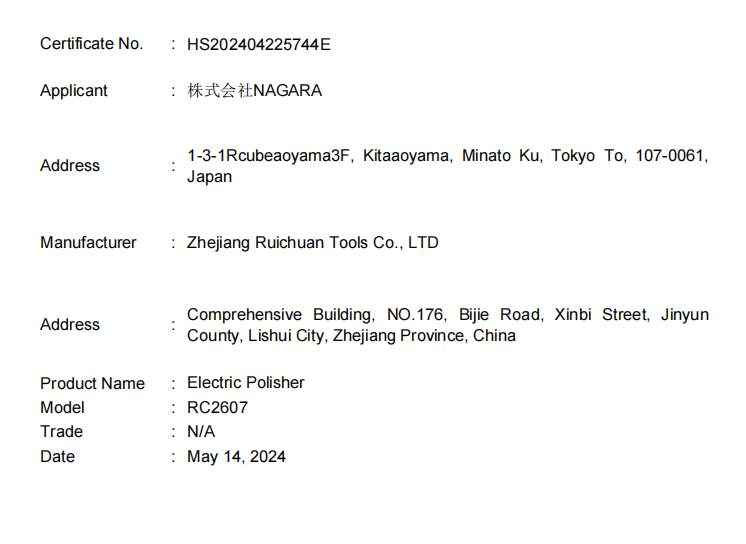 Certificate No. : HS202404225744E

Applicant : 株式会社NAGARA

Address : 1-3-1Rcubeaoyama3F, Kitaaoyama, Minato Ku, Tokyo To, 107-0061, Japan

Manufacturer : Zhejiang Ruichuan Tools Co., LTD

Address : Comprehensive Building, NO.176, Bijie Road, Xinbi Street, Jinyun County, Lishui City, Zhejiang Province, China

Product Name : Electric Polisher
Model : RC2607
Trade : N/A
Date : May 14, 2024